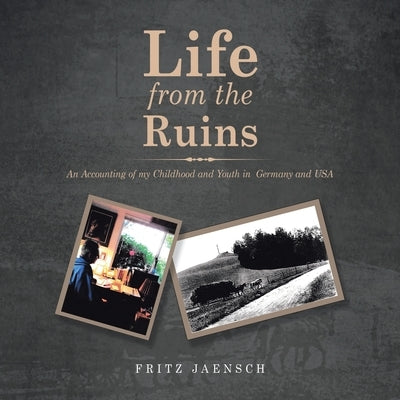 Life
from the
Ruins

An Accounting of my Childhood and Youth in Germany and USA

FRITZ JAENSCH